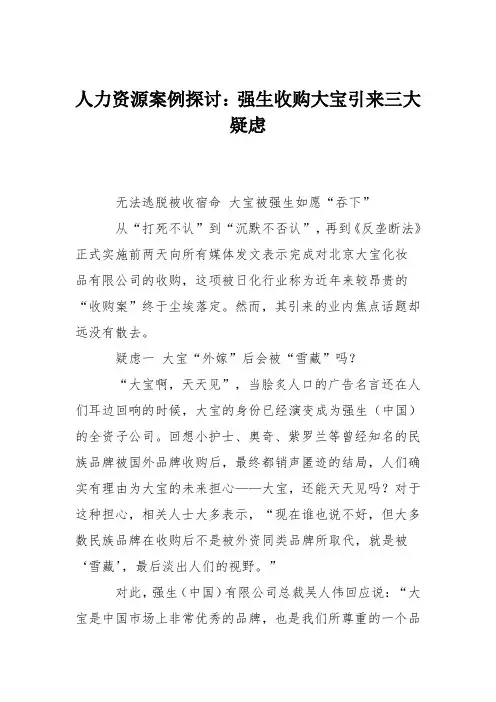 人力资源案例探讨：强生收购大宝引来三大疑虑

无法逃脱被收宿命 大宝被强生如愿“吞下”

从“打死不认”到“沉默不否认”，再到《反垄断法》正式实施前两天向所有媒体发文表示完成对北京大宝化妆品有限公司的收购，这项被日化行业称为近年来较昂贵的“收购案”终于尘埃落定。然而，其引来的业内焦点话题却远没有散去。

疑虑一 大宝“外嫁”后会被“雪藏”吗？

“大宝啊，天天见”，当脍炙人口的广告名言还在人们耳边回响的时候，大宝的身份已经演变成为强生（中国）的全资子公司。回想小护士、奥奇、紫罗兰等曾经知名的民族品牌被国外品牌收购后，最终都销声匿迹的结局，人们确实有理由为大宝的未来担心——大宝，还能天天见吗？对于这种担心，相关人士大多表示，“现在谁也说不好，但大多数民族品牌在收购后不是被外资同类品牌所取代，就是被‘雪藏’，最后淡出人们的视野。”

对此，强生（中国）有限公司总裁吴人伟回应说：“大宝是中国市场上非常优秀的品牌，也是我们所尊重的一个品